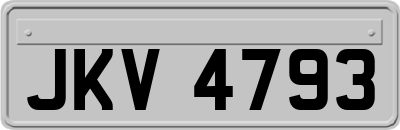 JKV 4793